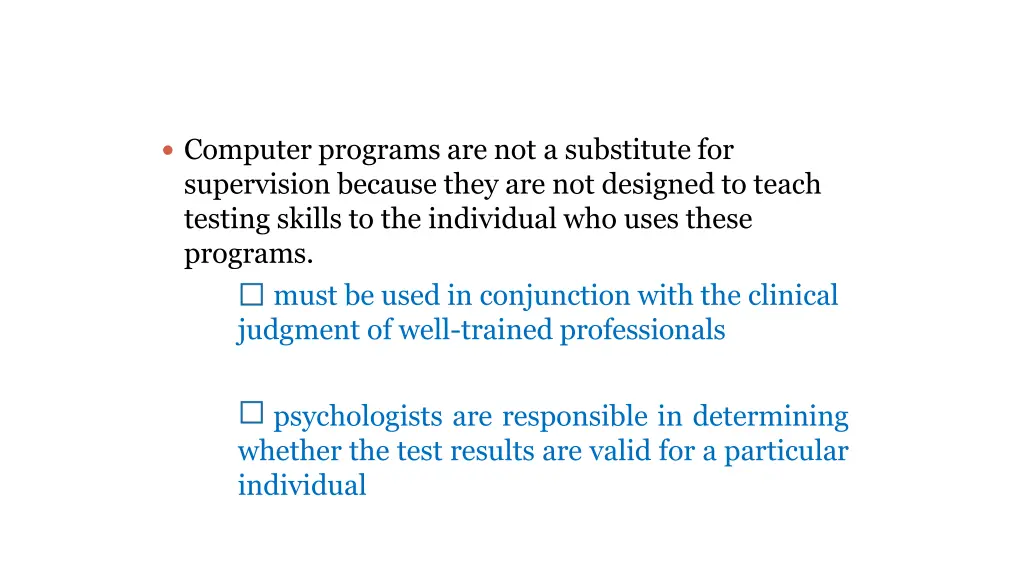 • Computer programs are not a substitute for supervision because they are not designed to teach testing skills to the individual who uses these programs.

☐ must be used in conjunction with the clinical judgment of well-trained professionals

☐ psychologists are responsible in determining whether the test results are valid for a particular individual